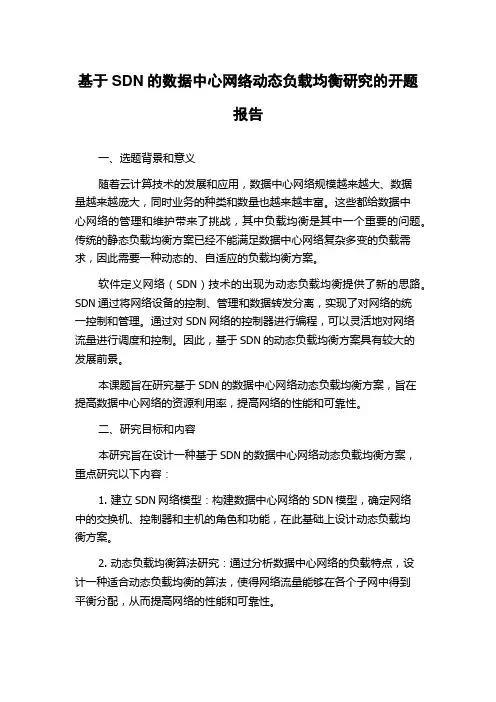 基于 SDN 的数据中心网络动态负载均衡研究的开题报告

一、选题背景和意义

随着云计算技术的发展和应用，数据中心网络规模越来越大、数据量越来越庞大，同时业务的种类和数量也越来越丰富。这些都给数据中心网络的管理和维护带来了挑战，其中负载均衡是其中一个重要的问题。传统的静态负载均衡方案已经不能满足数据中心网络复杂多变的负载需求，因此需要一种动态的、自适应的负载均衡方案。

软件定义网络（SDN）技术的出现为动态负载均衡提供了新的思路。SDN 通过将网络设备的控制、管理和数据转发分离，实现了对网络的统一控制和管理。通过对 SDN 网络的控制器进行编程，可以灵活地对网络流量进行调度和控制。因此，基于 SDN 的动态负载均衡方案具有较大的发展前景。

本课题旨在研究基于 SDN 的数据中心网络动态负载均衡方案，旨在提高数据中心网络的资源利用率，提高网络的性能和可靠性。

二、研究目标和内容

本研究旨在设计一种基于 SDN 的数据中心网络动态负载均衡方案，重点研究以下内容：

1. 建立 SDN 网络模型：构建数据中心网络的 SDN 模型，确定网络中的交换机、控制器和主机的角色和功能，在此基础上设计动态负载均衡方案。

2. 动态负载均衡算法研究：通过分析数据中心网络的负载特点，设计一种适合动态负载均衡的算法，使得网络流量能够在各个子网中得到平衡分配，从而提高网络的性能和可靠性。